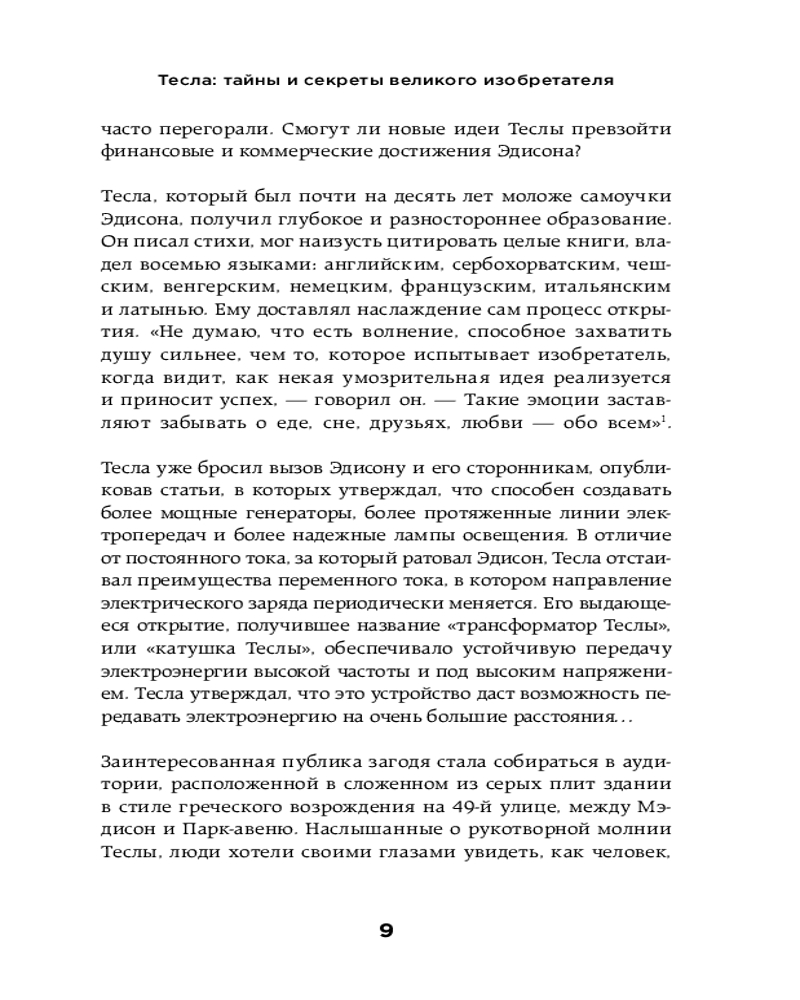 Тесла: тайны и секреты великого изобретателя

часто перегорали. Смогут ли новые идеи Теслы превзойти финансовые и коммерческие достижения Эдисона?

Тесла, который был почти на десять лет моложе самоучки Эдисона, получил глубокое и разностороннее образование. Он писал стихи, мог наизусть цитировать целые книги, владел восемью языками: английским, сербохорватским, чешским, венгерским, немецким, французским, итальянским и латынью. Ему доставлял наслаждение сам процесс открытия. «Не думаю, что есть волнение, способное захватить душу сильнее, чем то, которое испытывает изобретатель, когда видит, как некая умозрительная идея реализуется и приносит успех, — говорил он. — Такие эмоции заставляют забывать о еде, сне, друзьях, любви — обо всем»$^1$.

Тесла уже бросил вызов Эдисону и его сторонникам, опубликовав статьи, в которых утверждал, что способен создавать более мощные генераторы, более протяженные линии электропередач и более надежные лампы освещения. В отличие от постоянного тока, за который ратовал Эдисон, Тесла отстаивал преимущества переменного тока, в котором направление электрического заряда периодически меняется. Его выдающееся открытие, получившее название «трансформатор Теслы», или «катушка Теслы», обеспечивало устойчивую передачу электроэнергии высокой частоты и под высоким напряжением. Тесла утверждал, что это устройство даст возможность передавать электроэнергию на очень большие расстояния…

Заинтересованная публика загодя стала собираться в аудитории, расположенной в сложенном из серых плит здании в стиле греческого возрождения на 49-й улице, между Мэдисон и Парк-авеню. Наслышанные о рукотворной молнии Теслы, люди хотели своими глазами увидеть, как человек,

9